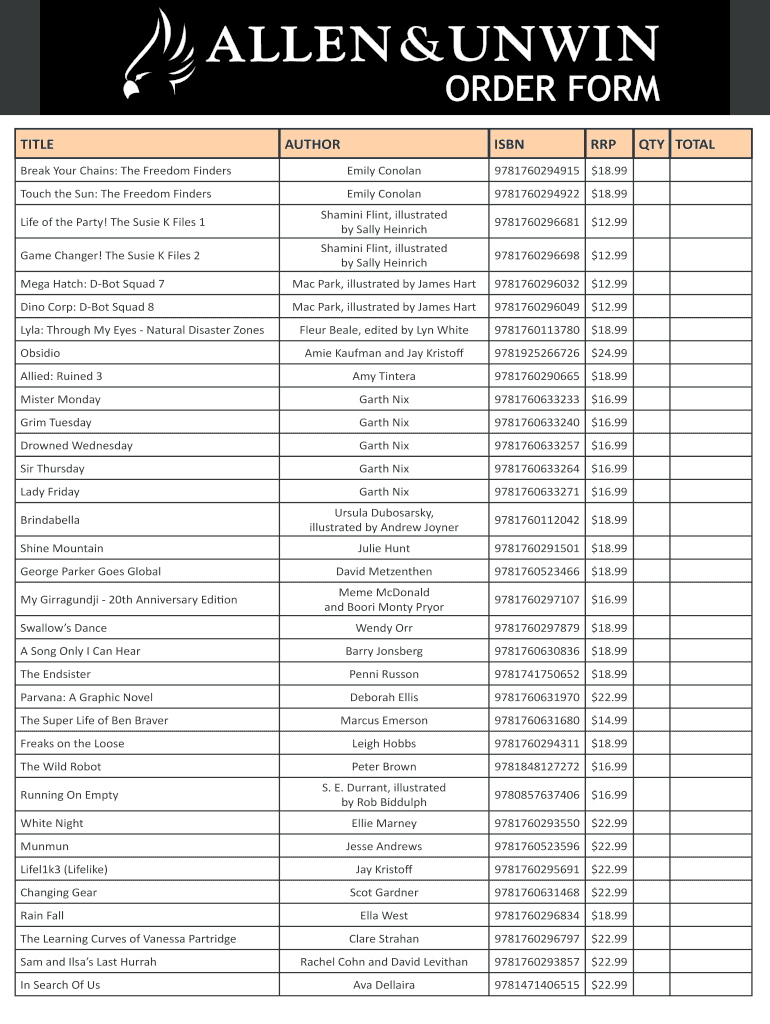 ALLEN&UNWIN
ORDER FORM

| TITLE | AUTHOR | ISBN | RRP | QTY | TOTAL |
|---|---|---|---|---|---|
| Break Your Chains: The Freedom Finders | Emily Conolan | 9781760294915 | $18.99 | | |
| Touch the Sun: The Freedom Finders | Emily Conolan | 9781760294922 | $18.99 | | |
| Life of the Party! The Susie K Files 1 | Shamini Flint, illustrated by Sally Heinrich | 9781760296681 | $12.99 | | |
| Game Changer! The Susie K Files 2 | Shamini Flint, illustrated by Sally Heinrich | 9781760296698 | $12.99 | | |
| Mega Hatch: D-Bot Squad 7 | Mac Park, illustrated by James Hart | 9781760296032 | $12.99 | | |
| Dino Corp: D-Bot Squad 8 | Mac Park, illustrated by James Hart | 9781760296049 | $12.99 | | |
| Lyla: Through My Eyes - Natural Disaster Zones | Fleur Beale, edited by Lyn White | 9781760113780 | $18.99 | | |
| Obsidio | Amie Kaufman and Jay Kristoff | 9781925266726 | $24.99 | | |
| Allied: Ruined 3 | Amy Tintera | 9781760290665 | $18.99 | | |
| Mister Monday | Garth Nix | 9781760633233 | $16.99 | | |
| Grim Tuesday | Garth Nix | 9781760633240 | $16.99 | | |
| Drowned Wednesday | Garth Nix | 9781760633257 | $16.99 | | |
| Sir Thursday | Garth Nix | 9781760633264 | $16.99 | | |
| Lady Friday | Garth Nix | 9781760633271 | $16.99 | | |
| Brindabella | Ursula Dubosarsky, illustrated by Andrew Joyner | 9781760112042 | $18.99 | | |
| Shine Mountain | Julie Hunt | 9781760291501 | $18.99 | | |
| George Parker Goes Global | David Metzenthen | 9781760523466 | $18.99 | | |
| My Girragundji - 20th Anniversary Edition | Meme McDonald and Boori Monty Pryor | 9781760297107 | $16.99 | | |
| Swallow's Dance | Wendy Orr | 9781760297879 | $18.99 | | |
| A Song Only I Can Hear | Barry Jonsberg | 9781760630836 | $18.99 | | |
| The Endsister | Penni Russon | 9781741750652 | $18.99 | | |
| Parvana: A Graphic Novel | Deborah Ellis | 9781760631970 | $22.99 | | |
| The Super Life of Ben Braver | Marcus Emerson | 9781760631680 | $14.99 | | |
| Freaks on the Loose | Leigh Hobbs | 9781760294311 | $18.99 | | |
| The Wild Robot | Peter Brown | 9781848127272 | $16.99 | | |
| Running On Empty | S. E. Durrant, illustrated by Rob Biddulph | 9780857637406 | $16.99 | | |
| White Night | Ellie Marney | 9781760293550 | $22.99 | | |
| Munmun | Jesse Andrews | 9781760523596 | $22.99 | | |
| Lifel1k3 (Lifelike) | Jay Kristoff | 9781760295691 | $22.99 | | |
| Changing Gear | Scot Gardner | 9781760631468 | $22.99 | | |
| Rain Fall | Ella West | 9781760296834 | $18.99 | | |
| The Learning Curves of Vanessa Partridge | Clare Strahan | 9781760296797 | $22.99 | | |
| Sam and Ilsa's Last Hurrah | Rachel Cohn and David Levithan | 9781760293857 | $22.99 | | |
| In Search Of Us | Ava Dellaira | 9781471406515 | $22.99 | | |